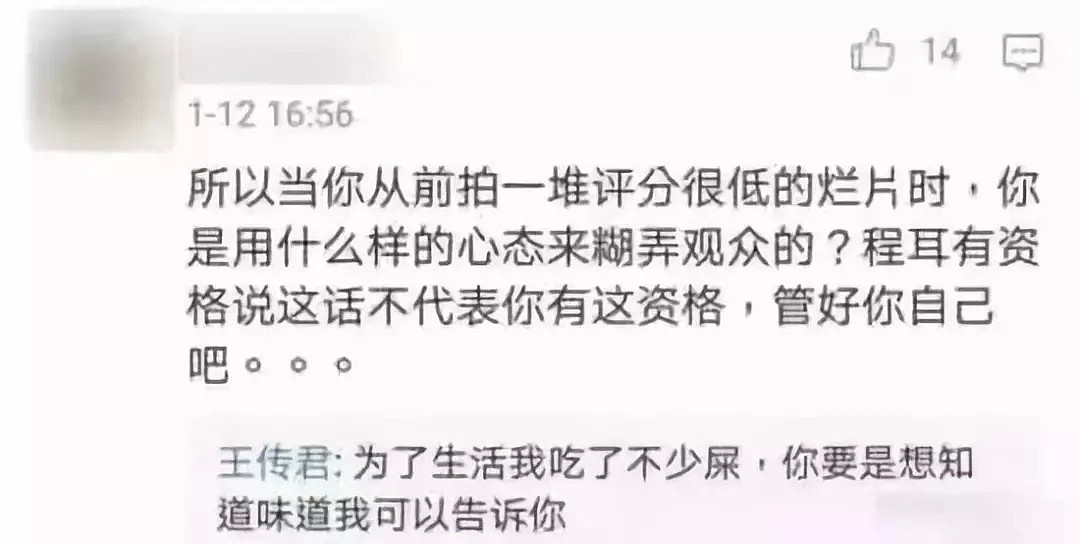 14

1-12 16:56

所以当你从前拍一堆评分很低的烂片时，你是用什么样的心态来糊弄观众的？程耳有资格说这话不代表你有这资格，管好你自己吧。。。

王传君: 为了生活我吃了不少屎，你要是想知道味道我可以告诉你